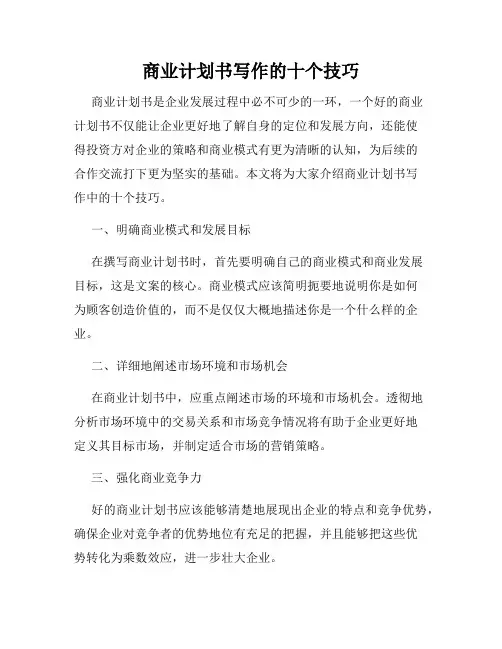 商业计划书写作的十个技巧

商业计划书是企业发展过程中必不可少的一环，一个好的商业计划书不仅能让企业更好地了解自身的定位和发展方向，还能使得投资方对企业的策略和商业模式有更为清晰的认知，为后续的合作交流打下更为坚实的基础。本文将为大家介绍商业计划书写作中的十个技巧。

一、明确商业模式和发展目标

在撰写商业计划书时，首先要明确自己的商业模式和商业发展目标，这是文案的核心。商业模式应该简明扼要地说明你是如何为顾客创造价值的，而不是仅仅大概地描述你是一个什么样的企业。

二、详细地阐述市场环境和市场机会

在商业计划书中，应重点阐述市场的环境和市场机会。透彻地分析市场环境中的交易关系和市场竞争情况将有助于企业更好地定义其目标市场，并制定适合市场的营销策略。

三、强化商业竞争力

好的商业计划书应该能够清楚地展现出企业的特点和竞争优势，确保企业对竞争者的优势地位有充足的把握，并且能够把这些优势转化为乘数效应，进一步壮大企业。